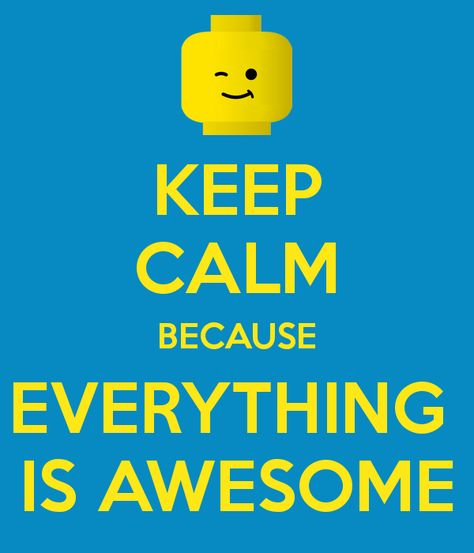 KEEP
CALM
BECAUSE
EVERYTHING
IS AWESOME